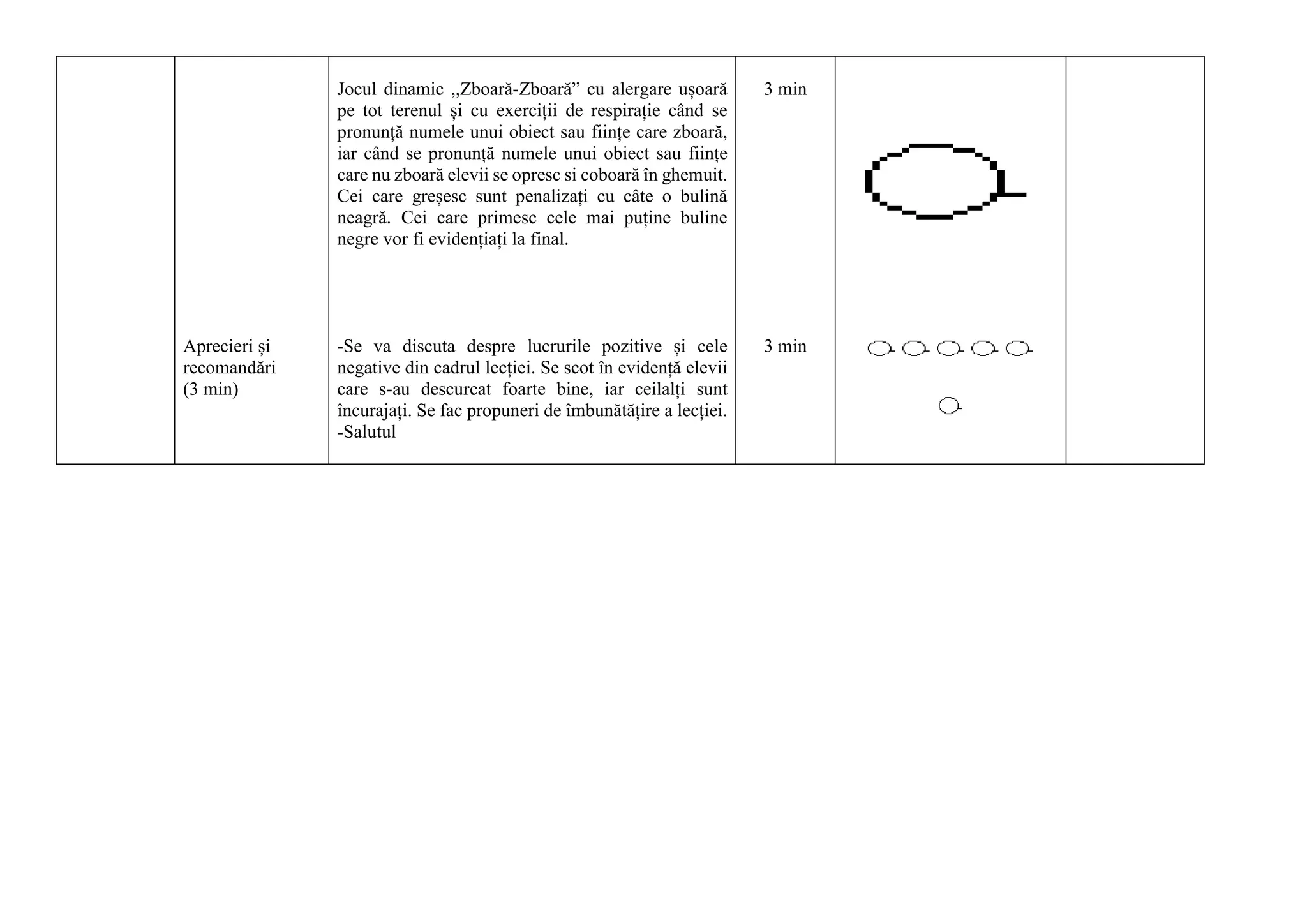 |  |  |  |  |  |  |
|---|---|---|---|---|---|
|  |  | Jocul dinamic „Zboară-Zboară” cu alergare ușoară pe tot terenul și cu exerciții de respirație când se pronunță numele unui obiect sau ființe care zboară, iar când se pronunță numele unui obiect sau ființe care nu zboară elevii se opresc si coboară în ghemuit. Cei care greșesc sunt penalizați cu câte o bulină neagră. Cei care primesc cele mai puține buline negre vor fi evidențiați la final. | 3 min |  |  |
|  | Aprecieri și recomandări (3 min) | -Se va discuta despre lucrurile pozitive și cele negative din cadrul lecției. Se scot în evidență elevii care s-au descurcat foarte bine, iar ceilalți sunt încurajați. Se fac propuneri de îmbunătățire a lecției. -Salutul | 3 min |  |  |